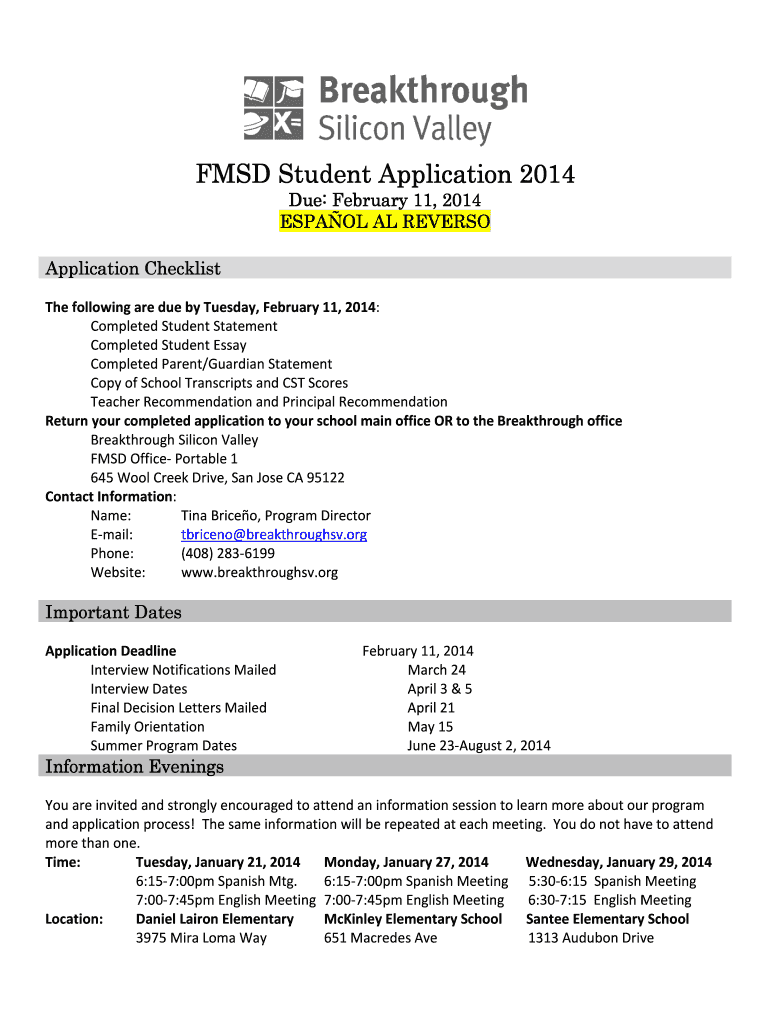 Breakthrough
Silicon Valley

FMSD Student Application 2014
Due: February 11, 2014
ESPAÑOL AL REVERSO

Application Checklist

The following are due by Tuesday, February 11, 2014:
Completed Student Statement
Completed Student Essay
Completed Parent/Guardian Statement
Copy of School Transcripts and CST Scores
Teacher Recommendation and Principal Recommendation
Return your completed application to your school main office OR to the Breakthrough office
Breakthrough Silicon Valley
FMSD Office- Portable 1
645 Wool Creek Drive, San Jose CA 95122
Contact Information:
Name: Tina Briceño, Program Director
E-mail: tbriceno@breakthroughsv.org
Phone: (408) 283-6199
Website: www.breakthroughsv.org

Important Dates

| Application Deadline | February 11, 2014 |
|---|---|
| Interview Notifications Mailed | March 24 |
| Interview Dates | April 3 & 5 |
| Final Decision Letters Mailed | April 21 |
| Family Orientation | May 15 |
| Summer Program Dates | June 23-August 2, 2014 |

Information Evenings

You are invited and strongly encouraged to attend an information session to learn more about our program and application process! The same information will be repeated at each meeting. You do not have to attend more than one.

| Time: | Tuesday, January 21, 2014 | Monday, January 27, 2014 | Wednesday, January 29, 2014 |
|---|---|---|---|
| | 6:15-7:00pm Spanish Mtg. | 6:15-7:00pm Spanish Meeting | 5:30-6:15 Spanish Meeting |
| | 7:00-7:45pm English Meeting | 7:00-7:45pm English Meeting | 6:30-7:15 English Meeting |
| Location: | Daniel Lairon Elementary | McKinley Elementary School | Santee Elementary School |
| | 3975 Mira Loma Way | 651 Macredes Ave | 1313 Audubon Drive |